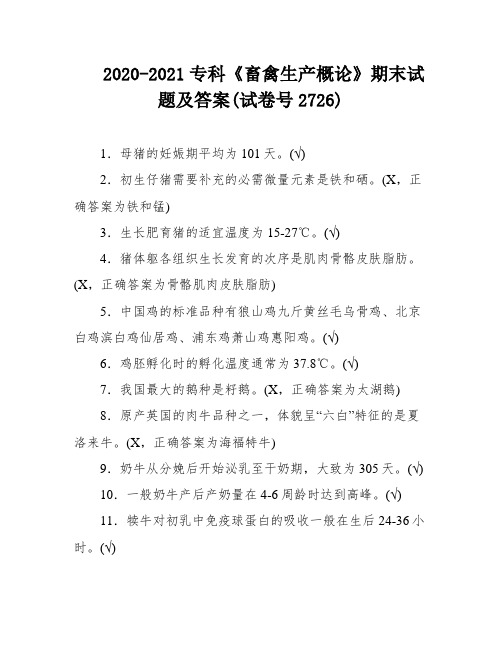 2020-2021 专科《畜禽生产概论》期末试题及答案(试卷号 2726)

1．母猪的妊娠期平均为 101 天。(√)

2．初生仔猪需要补充的必需微量元素是铁和硒。(X，正确答案为铁和锰)

3．生长肥育猪的适宜温度为 15-27℃。(√)

4．猪体躯各组织生长发育的次序是肌肉骨骼皮肤脂肪。(X，正确答案为骨骼肌肉皮肤脂肪)

5．中国鸡的标准品种有狼山鸡九斤黄丝毛乌骨鸡、北京白鸡滨白鸡仙居鸡、浦东鸡萧山鸡惠阳鸡。(√)

6．鸡胚孵化时的孵化温度通常为 37.8℃。(√)

7．我国最大的鹅种是籽鹅。(X，正确答案为太湖鹅)

8．原产英国的肉牛品种之一，体貌呈“六白”特征的是夏洛来牛。(X，正确答案为海福特牛)

9．奶牛从分娩后开始泌乳至干奶期，大致为 305 天。(√)

10．一般奶牛产后产奶量在 4-6 周龄时达到高峰。(√)

11．犊牛对初乳中免疫球蛋白的吸收一般在生后 24-36 小时。(√)